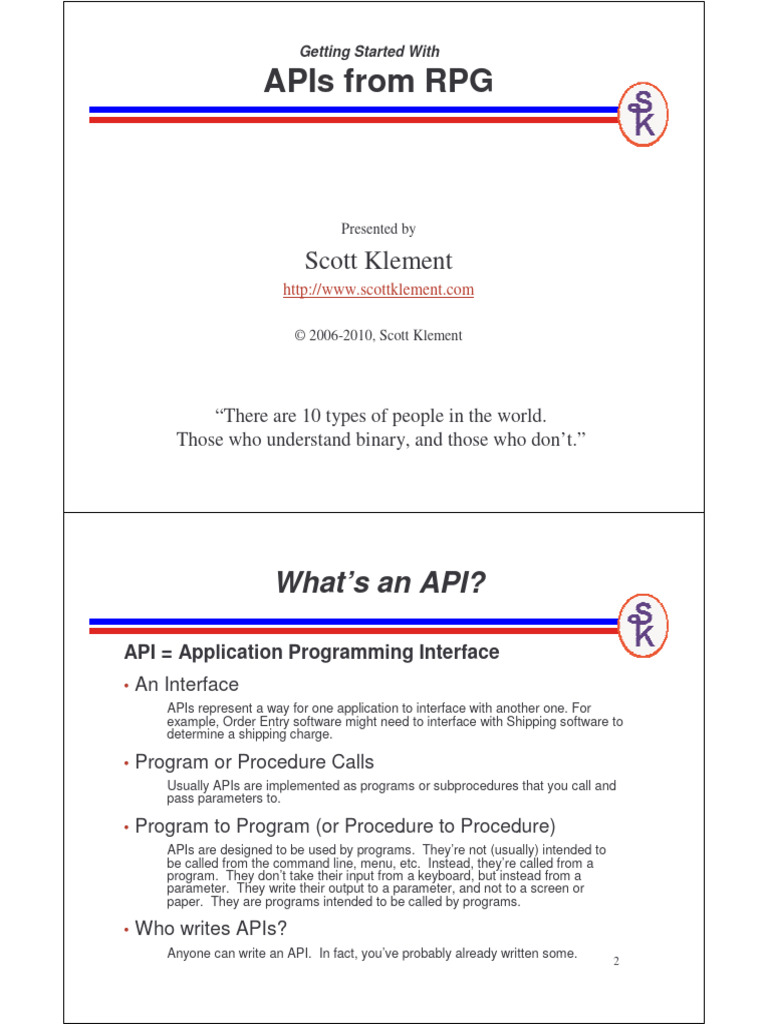 Getting Started With
APIs from RPG

SK

Presented by

Scott Klement

http://www.scottklement.com

© 2006-2010, Scott Klement

“There are 10 types of people in the world. Those who understand binary, and those who don’t.”

What’s an API?

SK

API = Application Programming Interface

• An Interface

APIs represent a way for one application to interface with another one. For example, Order Entry software might need to interface with Shipping software to determine a shipping charge.

• Program or Procedure Calls

Usually APIs are implemented as programs or subprocedures that you call and pass parameters to.

• Program to Program (or Procedure to Procedure)

APIs are designed to be used by programs. They’re not (usually) intended to be called from the command line, menu, etc. Instead, they’re called from a program. They don’t take their input from a keyboard, but instead from a parameter. They write their output to a parameter, and not to a screen or paper. They are programs intended to be called by programs.

• Who writes APIs?

Anyone can write an API. In fact, you’ve probably already written some.

2